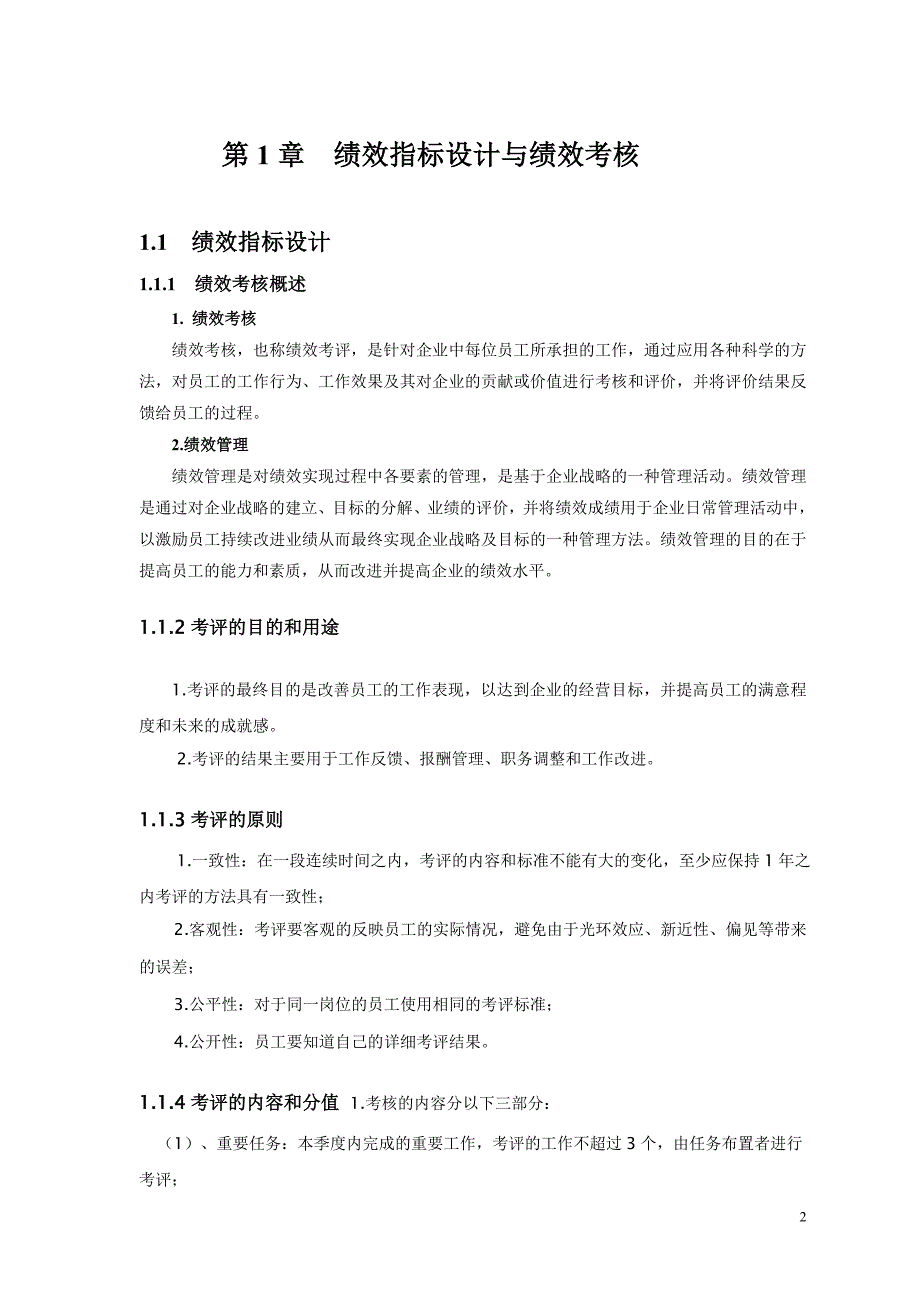 第 1 章 绩效指标设计与绩效考核

1.1 绩效指标设计

1.1.1 绩效考核概述

1. 绩效考核

绩效考核，也称绩效考评，是针对企业中每位员工所承担的工作，通过应用各种科学的方法，对员工的工作行为、工作效果及其对企业的贡献或价值进行考核和评价，并将评价结果反馈给员工的过程。

2.绩效管理

绩效管理是对绩效实现过程中各要素的管理，是基于企业战略的一种管理活动。绩效管理是通过对企业战略的建立、目标的分解、业绩的评价，并将绩效成绩用于企业日常管理活动中，以激励员工持续改进业绩从而最终实现企业战略及目标的一种管理方法。绩效管理的目的在于提高员工的能力和素质，从而改进并提高企业的绩效水平。

1.1.2 考评的目的和用途

1.考评的最终目的是改善员工的工作表现，以达到企业的经营目标，并提高员工的满意程度和未来的成就感。

2.考评的结果主要用于工作反馈、报酬管理、职务调整和工作改进。

1.1.3 考评的原则

1.一致性：在一段连续时间之内，考评的内容和标准不能有大的变化，至少应保持 1 年之内考评的方法具有一致性；

2.客观性：考评要客观的反映员工的实际情况，避免由于光环效应、新近性、偏见等带来的误差；

3.公平性：对于同一岗位的员工使用相同的考评标准；

4.公开性：员工要知道自己的详细考评结果。

1.1.4 考评的内容和分值 1.考核的内容分以下三部分：

（1）、重要任务：本季度内完成的重要工作，考评的工作不超过 3 个，由任务布置者进行考评；

2